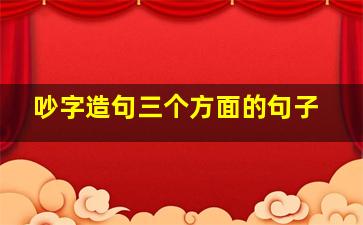 吵字造句三个方面的句子